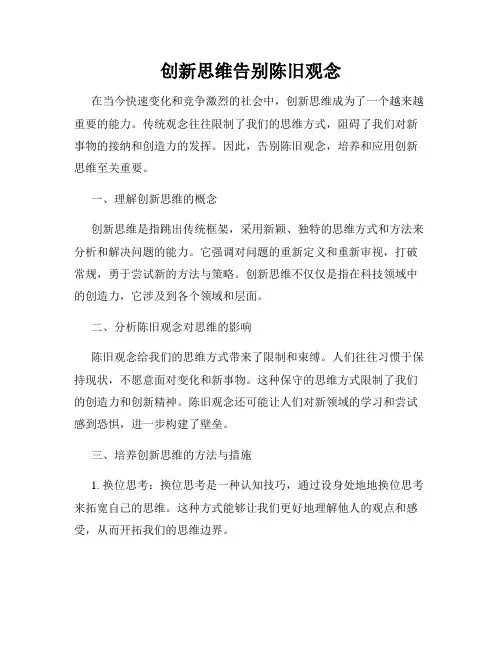 创新思维告别陈旧观念

在当今快速变化和竞争激烈的社会中，创新思维成为了一个越来越重要的能力。传统观念往往限制了我们的思维方式，阻碍了我们对新事物的接纳和创造力的发挥。因此，告别陈旧观念，培养和应用创新思维至关重要。

一、理解创新思维的概念

创新思维是指跳出传统框架，采用新颖、独特的思维方式和方法来分析和解决问题的能力。它强调对问题的重新定义和重新审视，打破常规，勇于尝试新的方法与策略。创新思维不仅仅是指在科技领域中的创造力，它涉及到各个领域和层面。

二、分析陈旧观念对思维的影响

陈旧观念给我们的思维方式带来了限制和束缚。人们往往习惯于保持现状，不愿意面对变化和新事物。这种保守的思维方式限制了我们的创造力和创新精神。陈旧观念还可能让人们对新领域的学习和尝试感到恐惧，进一步构建了壁垒。

三、培养创新思维的方法与措施

1. 换位思考：换位思考是一种认知技巧，通过设身处地地换位思考来拓宽自己的思维。这种方式能够让我们更好地理解他人的观点和感受，从而开拓我们的思维边界。